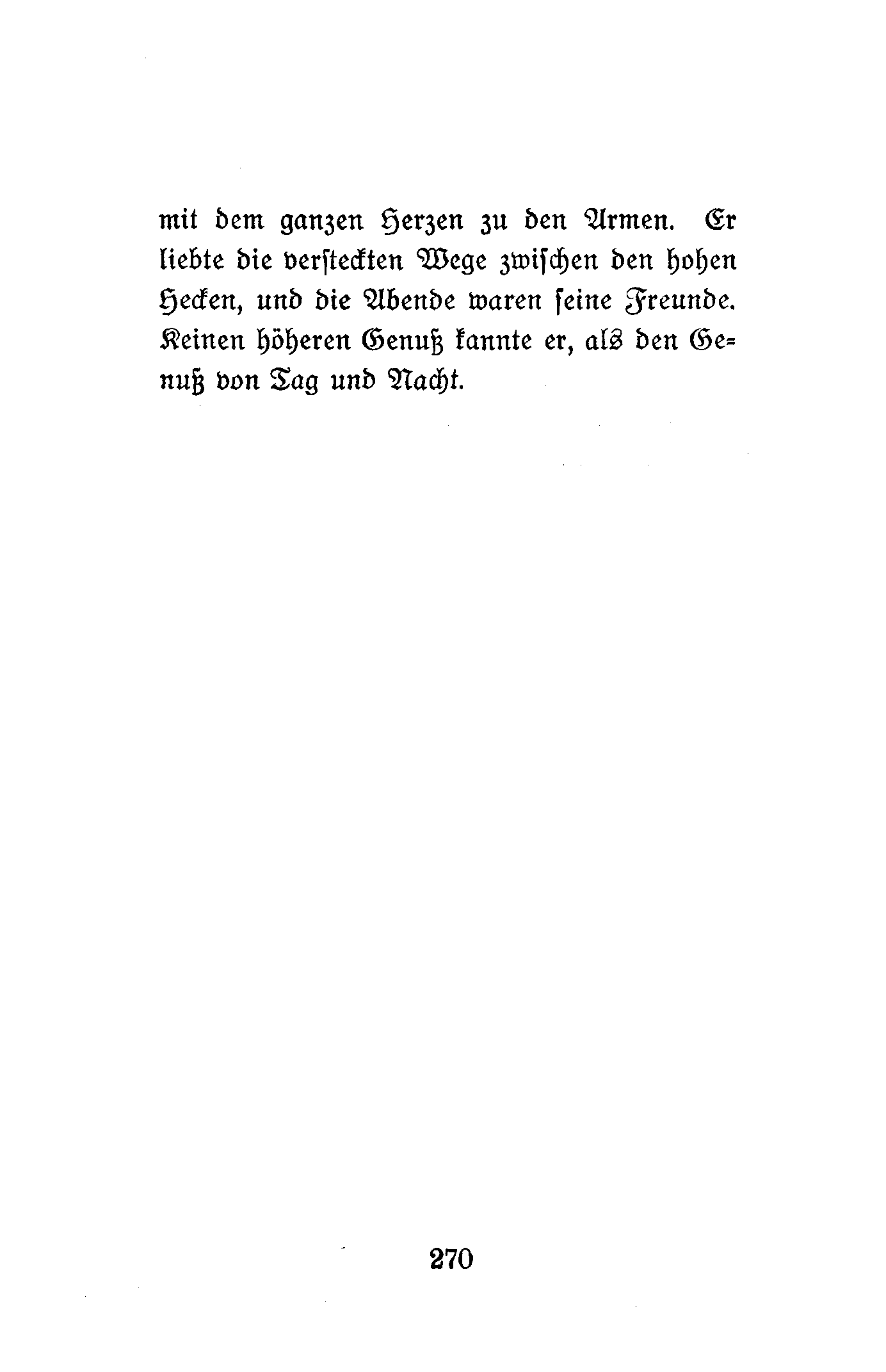 mit dem ganzen Herzen zu den Armen. Er liebte die versteckten Wege zwischen den hohen Hecken, und die Abende waren seine Freunde. Keinen höheren Genuß kannte er, als den Genuß von Tag und Nacht.

270